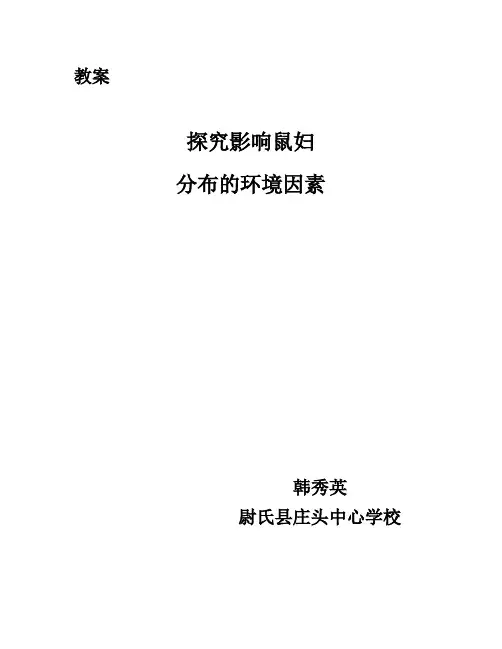 教案

探究影响鼠妇

分布的环境因素

韩秀英

尉氏县庄头中心学校